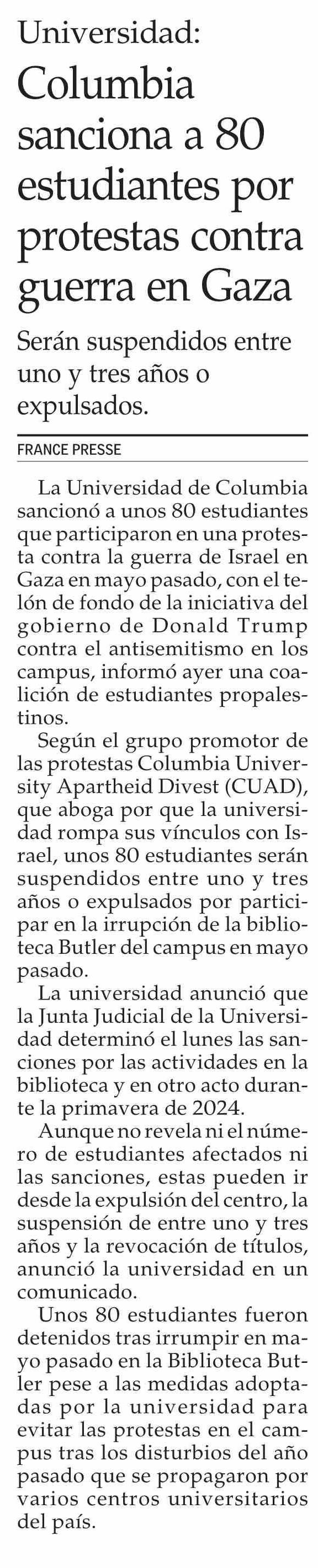 Universidad: Columbia sanciona a 80 estudiantes por protestas contra guerra en Gaza

Serán suspendidos entre uno y tres años o expulsados.

FRANCE PRESSE

La Universidad de Columbia sancionó a unos 80 estudiantes que participaron en una protesta contra la guerra de Israel en Gaza en mayo pasado, con el telón de fondo de la iniciativa del gobierno de Donald Trump contra el antisemitismo en los campus, informó ayer una coalición de estudiantes propalestinos.

Según el grupo promotor de las protestas Columbia University Apartheid Divest (CUAD), que aboga por que la universidad rompa sus vínculos con Israel, unos 80 estudiantes serán suspendidos entre uno y tres años o expulsados por participar en la irrupción de la biblioteca Butler del campus en mayo pasado.

La universidad anunció que la Junta Judicial de la Universidad determinó el lunes las sanciones por las actividades en la biblioteca y en otro acto durante la primavera de 2024.

Aunque no revela ni el número de estudiantes afectados ni las sanciones, estas pueden ir desde la expulsión del centro, la suspensión de entre uno y tres años y la revocación de títulos, anunció la universidad en un comunicado.

Unos 80 estudiantes fueron detenidos tras irrumpir en mayo pasado en la Biblioteca Butler pese a las medidas adoptadas por la universidad para evitar las protestas en el campus tras los disturbios del año pasado que se propagaron por varios centros universitarios del país.